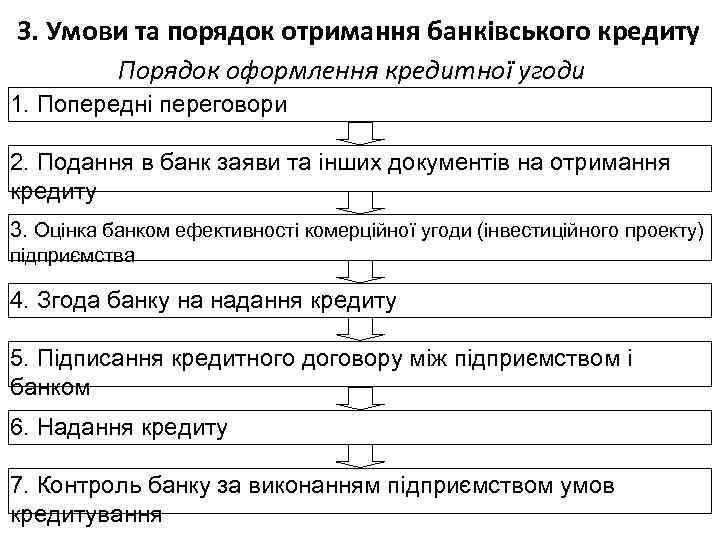 3. Умови та порядок отримання банківського кредиту

Порядок оформлення кредитної угоди

1. Попередні переговори

2. Подання в банк заяви та інших документів на отримання кредиту

3. Оцінка банком ефективності комерційної угоди (інвестиційного проекту) підприємства

4. Згода банку на надання кредиту

5. Підписання кредитного договору між підприємством і банком

6. Надання кредиту

7. Контроль банку за виконанням підприємством умов кредитування